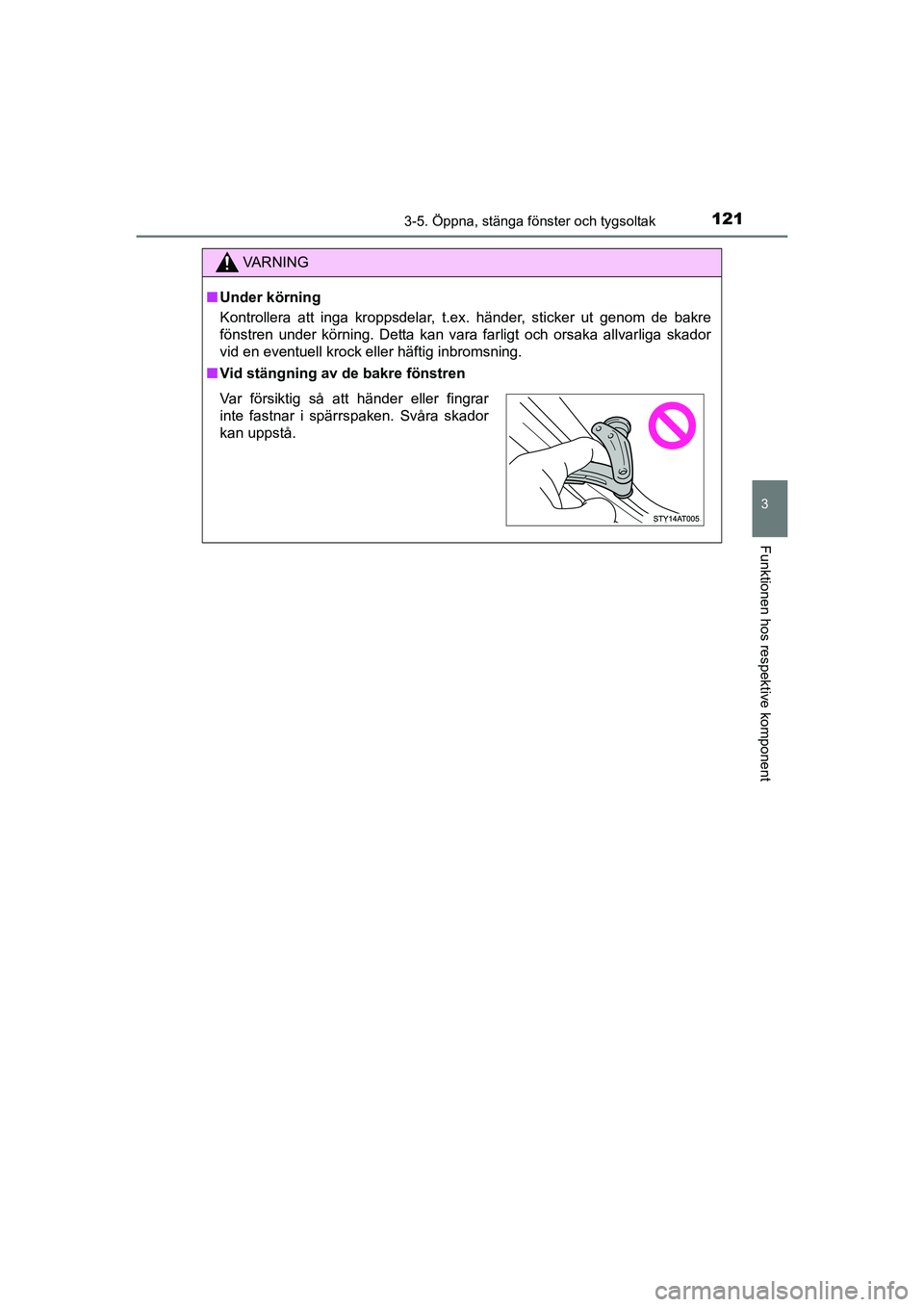 3-5. Öppna, stänga fönster och tygsoltak 121

VARNING

■ Under körning
Kontrollera att inga kroppsdelar, t.ex. händer, sticker ut genom de bakre fönstren under körning. Detta kan vara farligt och orsaka allvarliga skador vid en eventuell krock eller häftig inbromsning.

■ Vid stängning av de bakre fönstren
Var försiktig så att händer eller fingrar inte fastnar i spärrspaken. Svåra skador kan uppstå.

STY14AT005

3

Funktionen hos respektive komponent

carmanualsonline.info